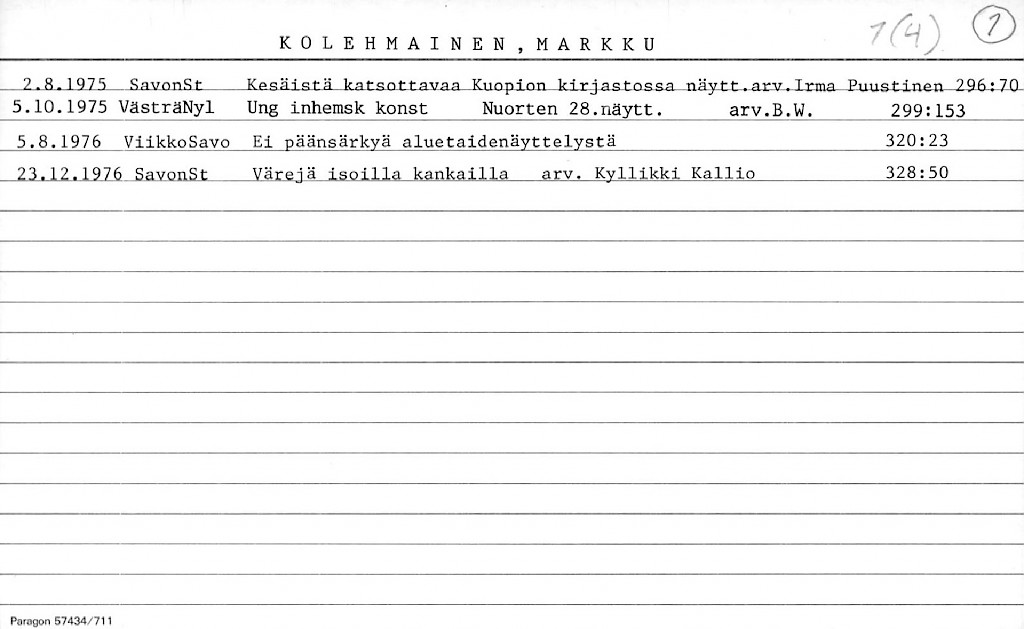 KOLEHMAINEN, MARKKU

1(4) ①

2.8.1975 SavonSt Kesäistä katsottavaa Kuopion kirjastossa näytt.arv.Irma Puustinen 296:70
5.10.1975 VästräNyl Ung inhemsk konst Nuorten 28.näytt. arv.B.W. 299:153
5.8.1976 ViikkoSavo Ei päänsärkyä aluetaidenäyttelystä 320:23
23.12.1976 SavonSt Värejä isoilla kankailla arv. Kyllikki Kallio 328:50

Paragon 57434/711